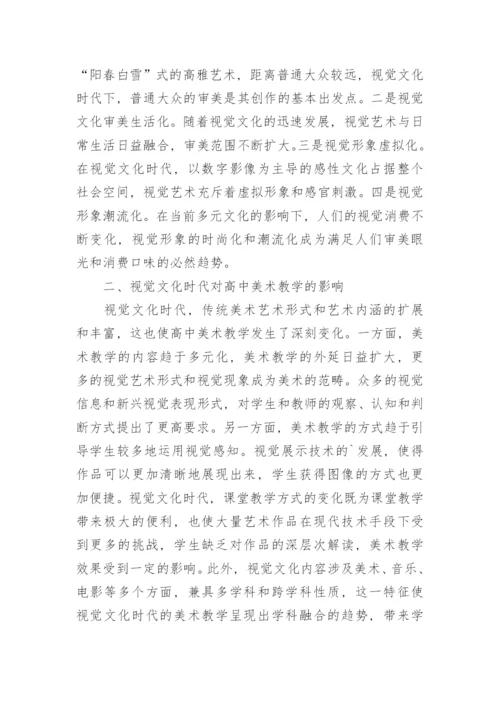 “阳春白雪”式的高雅艺术，距离普通大众较远，视觉文化时代下，普通大众的审美是其创作的基本出发点。二是视觉文化审美生活化。随着视觉文化的迅速发展，视觉艺术与日常生活日益融合，审美范围不断扩大。三是视觉形象虚拟化。在视觉文化时代，以数字影像为主导的感性文化占据整个社会空间，视觉艺术充斥着虚拟形象和感官刺激。四是视觉形象潮流化。在当前多元文化的影响下，人们的视觉消费不断变化，视觉形象的时尚化和潮流化成为满足人们审美眼光和消费口味的必然趋势。

二、视觉文化时代对高中美术教学的影响

视觉文化时代，传统美术艺术形式和艺术内涵的扩展和丰富，这也使高中美术教学发生了深刻变化。一方面，美术教学的内容趋于多元化，美术教学的外延日益扩大，更多的视觉艺术形式和视觉现象成为美术的范畴。众多的视觉信息和新兴视觉表现形式，对学生和教师的观察、认知和判断方式提出了更高要求。另一方面，美术教学的方式趋于引导学生较多地运用视觉感知。视觉展示技术的`发展，使得作品可以更加清晰地展现出来，学生获得图像的方式也更加便捷。视觉文化时代，课堂教学方式的变化既为课堂教学带来极大的便利，也使大量艺术作品在现代技术手段下受到更多的挑战，学生缺乏对作品的深层次解读，美术教学效果受到一定的影响。此外，视觉文化内容涉及美术、音乐、电影等多个方面，兼具多学科和跨学科性质，这一特征使视觉文化时代的美术教学呈现出学科融合的趋势，带来学